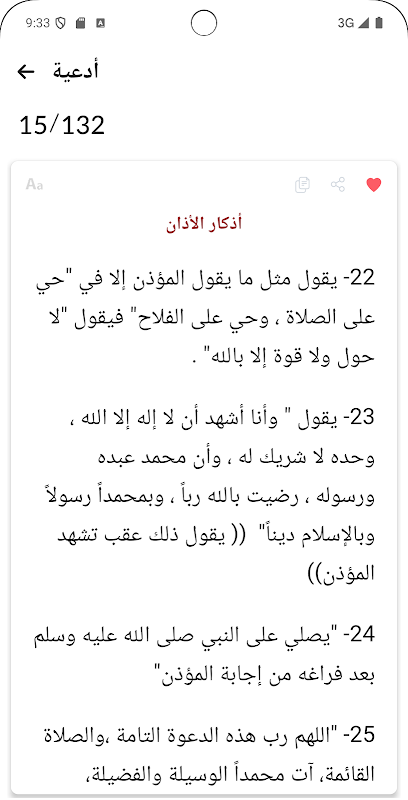 9:33

3G

أدعية

15/132

Aa

أذكار الأذان

22- يقول مثل ما يقول المؤذن إلا في "حي على الصلاة ، وحي على الفلاح" فيقول "لا حول ولا قوة إلا بالله" .

23- يقول " وأنا أشهد أن لا إله إلا الله ، وحده لا شريك له ، وأن محمد عبده ورسوله ، رضيت بالله رباً ، وبمحمداً رسولاً وبالإسلام ديناً" (( يقول ذلك عقب تشهد المؤذن))

24- "يصلي على النبي صلى الله عليه وسلم بعد فراغه من إجابة المؤذن"

25- "اللهم رب هذه الدعوة التامة ،والصلاة القائمة، آت محمداً الوسيلة والفضيلة،